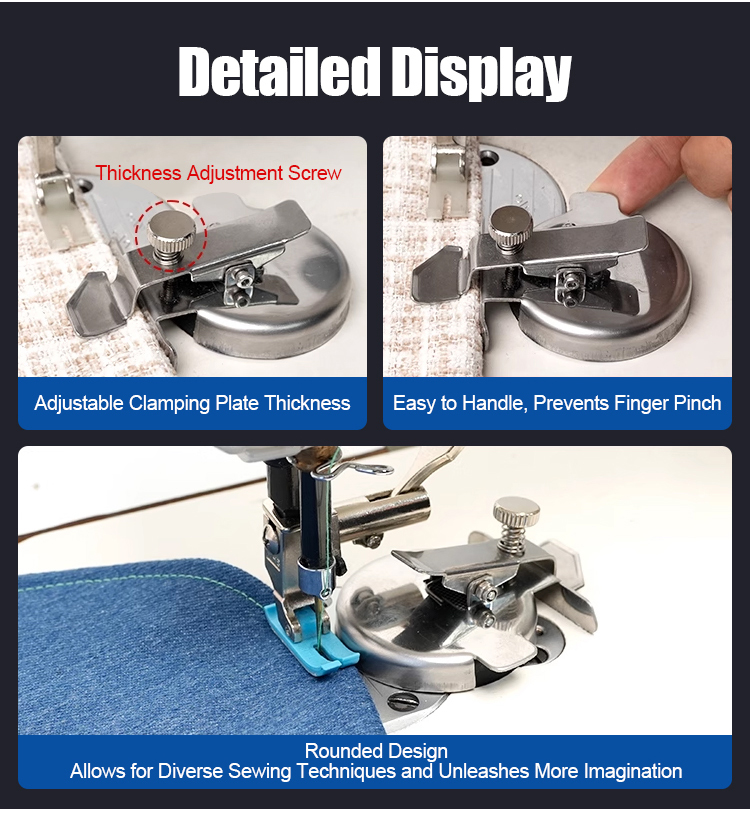 Detailed Display

Thickness Adjustment Screw

Adjustable Clamping Plate Thickness

Easy to Handle, Prevents Finger Pinch

Rounded Design
Allows for Diverse Sewing Techniques and Unleashes More Imagination